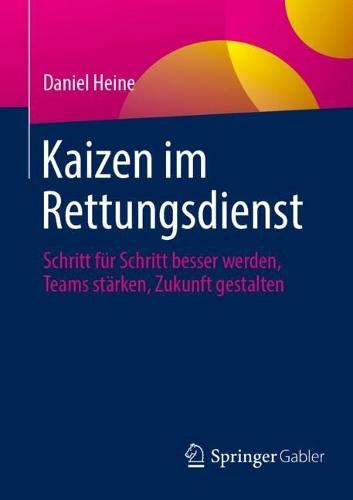 Daniel Heine

Kaizen im Rettungsdienst

Schritt für Schritt besser werden, Teams stärken, Zukunft gestalten

Springer Gabler